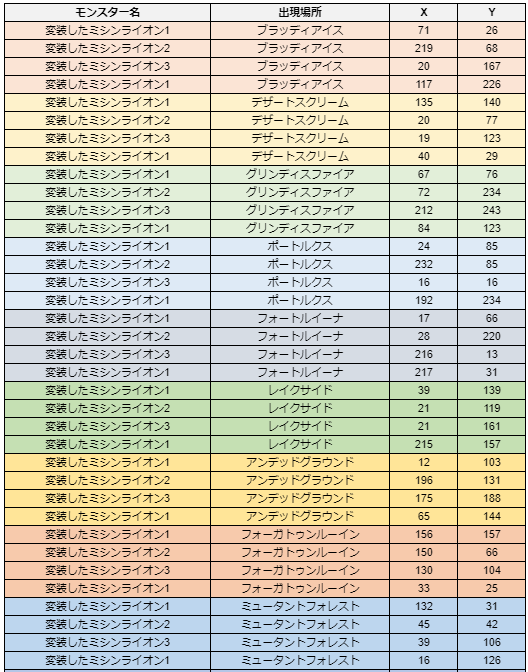 | モンスター名 | 出現場所 | X | Y |
|---|---|---|---|
| 変装したミシンライオン1 | ブラッディアイス | 71 | 26 |
| 変装したミシンライオン2 | ブラッディアイス | 219 | 68 |
| 変装したミシンライオン3 | ブラッディアイス | 20 | 167 |
| 変装したミシンライオン1 | ブラッディアイス | 117 | 226 |
| 変装したミシンライオン1 | デザートスクリーム | 135 | 140 |
| 変装したミシンライオン2 | デザートスクリーム | 20 | 77 |
| 変装したミシンライオン3 | デザートスクリーム | 19 | 123 |
| 変装したミシンライオン1 | デザートスクリーム | 40 | 29 |
| 変装したミシンライオン1 | グリンディスファイア | 67 | 76 |
| 変装したミシンライオン2 | グリンディスファイア | 72 | 234 |
| 変装したミシンライオン3 | グリンディスファイア | 212 | 243 |
| 変装したミシンライオン1 | グリンディスファイア | 84 | 123 |
| 変装したミシンライオン1 | ポートルクス | 24 | 85 |
| 変装したミシンライオン2 | ポートルクス | 232 | 85 |
| 変装したミシンライオン3 | ポートルクス | 16 | 16 |
| 変装したミシンライオン1 | ポートルクス | 192 | 234 |
| 変装したミシンライオン1 | フォートルイーナ | 17 | 66 |
| 変装したミシンライオン2 | フォートルイーナ | 28 | 220 |
| 変装したミシンライオン3 | フォートルイーナ | 216 | 13 |
| 変装したミシンライオン1 | フォートルイーナ | 217 | 31 |
| 変装したミシンライオン1 | レイクサイド | 39 | 139 |
| 変装したミシンライオン2 | レイクサイド | 21 | 119 |
| 変装したミシンライオン3 | レイクサイド | 21 | 161 |
| 変装したミシンライオン1 | レイクサイド | 215 | 157 |
| 変装したミシンライオン1 | アンデッドグラウンド | 12 | 103 |
| 変装したミシンライオン2 | アンデッドグラウンド | 196 | 131 |
| 変装したミシンライオン3 | アンデッドグラウンド | 175 | 188 |
| 変装したミシンライオン1 | アンデッドグラウンド | 65 | 144 |
| 変装したミシンライオン1 | フォーガトゥンルーイン | 156 | 157 |
| 変装したミシンライオン2 | フォーガトゥンルーイン | 150 | 66 |
| 変装したミシンライオン3 | フォーガトゥンルーイン | 130 | 104 |
| 変装したミシンライオン1 | フォーガトゥンルーイン | 33 | 25 |
| 変装したミシンライオン1 | ミュータントフォレスト | 132 | 31 |
| 変装したミシンライオン2 | ミュータントフォレスト | 45 | 42 |
| 変装したミシンライオン3 | ミュータントフォレスト | 39 | 106 |
| 変装したミシンライオン1 | ミュータントフォレスト | 16 | 126 |